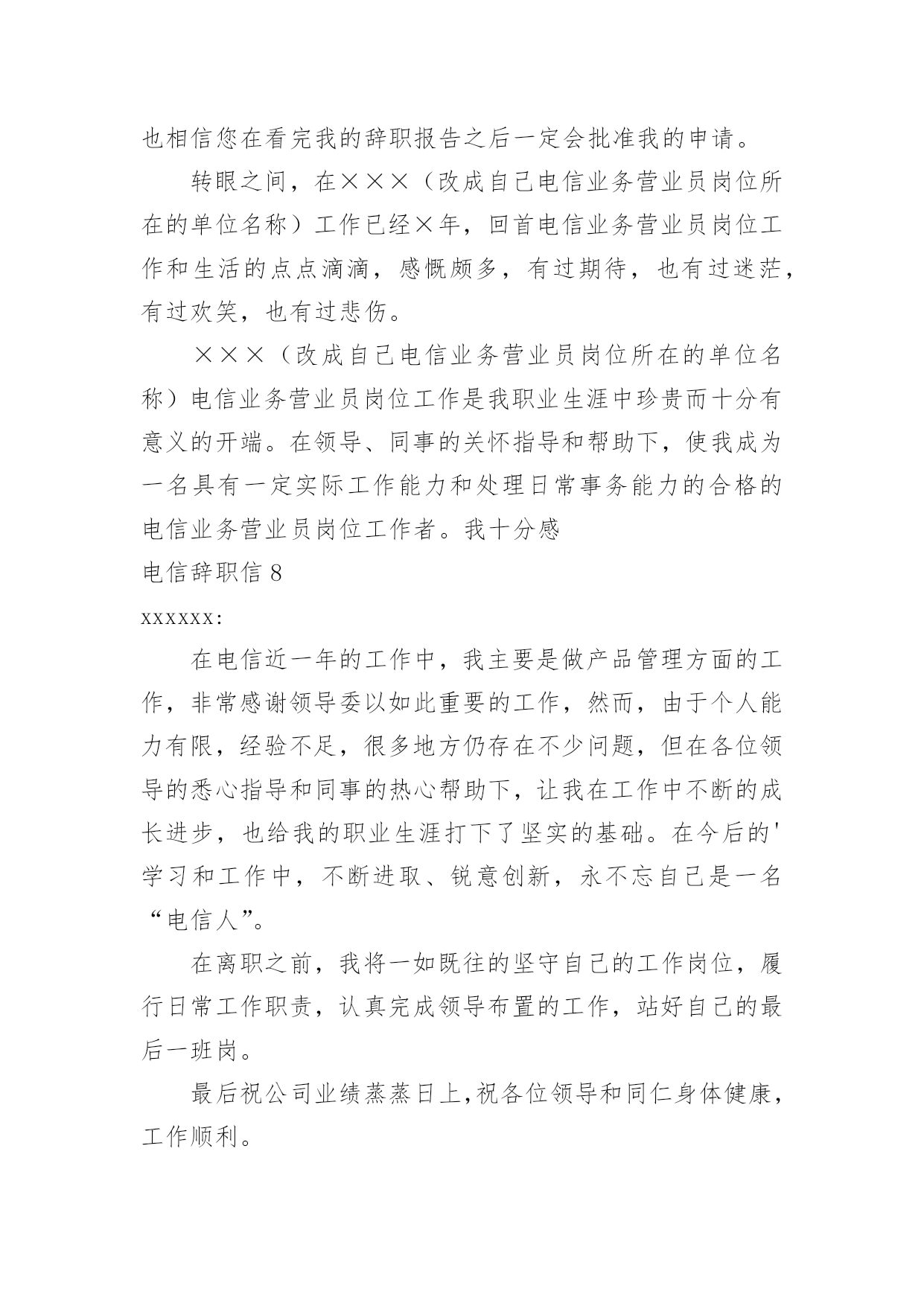 也相信您在看完我的辞职报告之后一定会批准我的申请。

转眼之间，在×××（改成自己电信业务营业员岗位所在的单位名称）工作已经×年，回首电信业务营业员岗位工作和生活的点点滴滴，感慨颇多，有过期待，也有过迷茫，有过欢笑，也有过悲伤。

×××（改成自己电信业务营业员岗位所在的单位名称）电信业务营业员岗位工作是我职业生涯中珍贵而十分有意义的开端。在领导、同事的关怀指导和帮助下，使我成为一名具有一定实际工作能力和处理日常事务能力的合格的电信业务营业员岗位工作者。我十分感

电信辞职信 8

xxxxxx:

在电信近一年的工作中，我主要是做产品管理方面的工作，非常感谢领导委以如此重要的工作，然而，由于个人能力有限，经验不足，很多地方仍存在不少问题，但在各位领导的悉心指导和同事的热心帮助下，让我在工作中不断的成长进步，也给我的职业生涯打下了坚实的基础。在今后的'学习和工作中，不断进取、锐意创新，永不忘自己是一名“电信人”。

在离职之前，我将一如既往的坚守自己的工作岗位，履行日常工作职责，认真完成领导布置的工作，站好自己的最后一班岗。

最后祝公司业绩蒸蒸日上，祝各位领导和同仁身体健康，工作顺利。